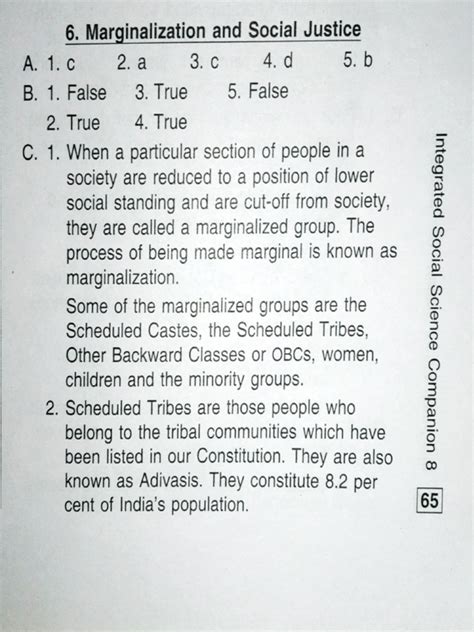 6. Marginalization and Social Justice

A. 1. c 2. a 3. c 4. d 5. b

B. 1. False 3. True 5. False
2. True 4. True

C. 1. When a particular section of people in a society are reduced to a position of lower social standing and are cut-off from society, they are called a marginalized group. The process of being made marginal is known as marginalization.

Some of the marginalized groups are the Scheduled Castes, the Scheduled Tribes, Other Backward Classes or OBCs, women, children and the minority groups.

2. Scheduled Tribes are those people who belong to the tribal communities which have been listed in our Constitution. They are also known as Adivasis. They constitute 8.2 per cent of India's population.

Integrated Social Science Companion 8

65